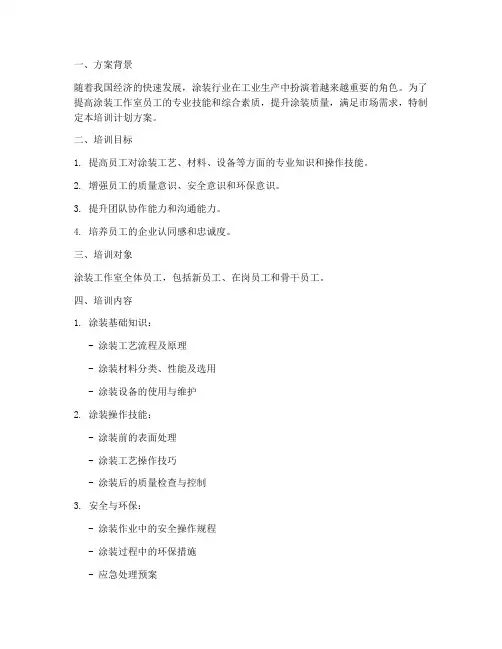 一、方案背景

随着我国经济的快速发展，涂装行业在工业生产中扮演着越来越重要的角色。为了提高涂装工作室员工的专业技能和综合素质，提升涂装质量，满足市场需求，特制定本培训计划方案。

二、培训目标

1. 提高员工对涂装工艺、材料、设备等方面的专业知识和操作技能。

2. 增强员工的质量意识、安全意识和环保意识。

3. 提升团队协作能力和沟通能力。

4. 培养员工的企业认同感和忠诚度。

三、培训对象

涂装工作室全体员工，包括新员工、在岗员工和骨干员工。

四、培训内容

1. 涂装基础知识：

- 涂装工艺流程及原理

- 涂装材料分类、性能及选用

- 涂装设备的使用与维护

2. 涂装操作技能：

- 涂装前的表面处理

- 涂装工艺操作技巧

- 涂装后的质量检查与控制

3. 安全与环保：

- 涂装作业中的安全操作规程

- 涂装过程中的环保措施

- 应急处理预案